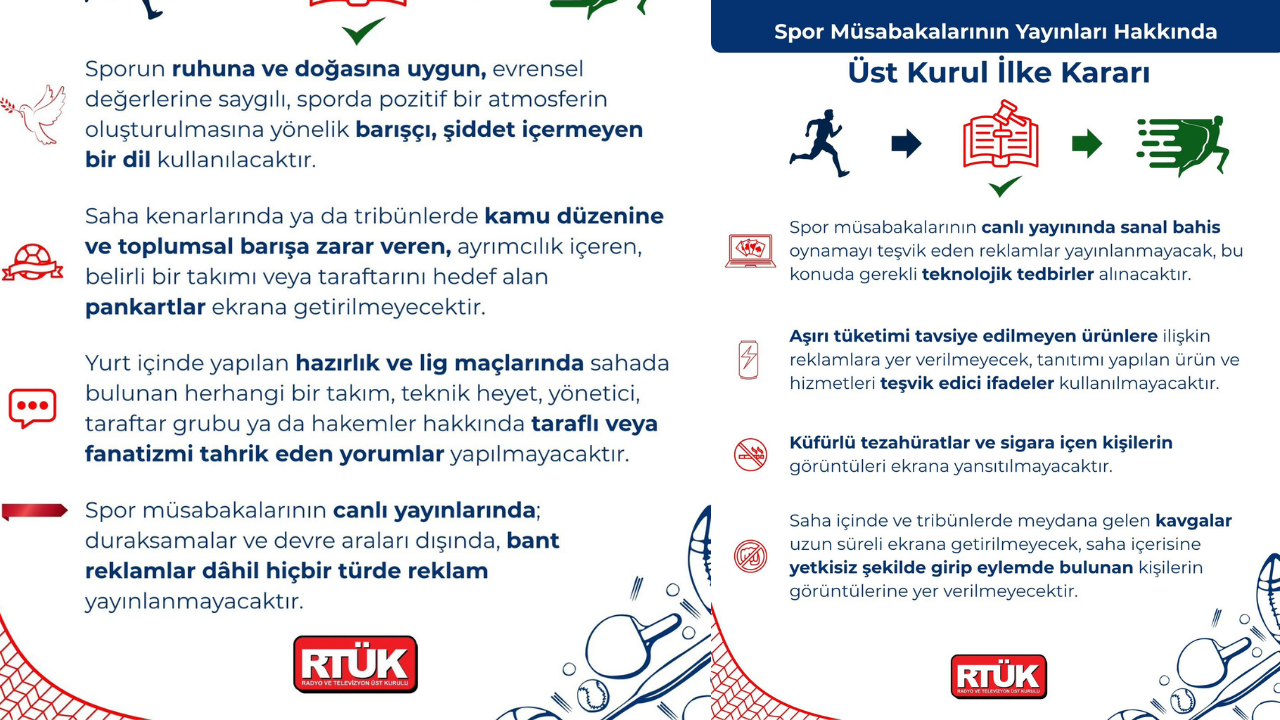 Sporun ruhuna ve doğasına uygun, evrensel değerlerine saygılı, sporda pozitif bir atmosferin oluşturulmasına yönelik barışçı, şiddet içermeyen bir dil kullanılacaktır.

Saha kenarlarında ya da tribünlerde kamu düzenine ve toplumsal barışa zarar veren, ayrımcılık içeren, belirli bir takımı veya taraftarını hedef alan pankartlar ekrana getirilmeyecektir.

Yurt içinde yapılan hazırlık ve lig maçlarında sahada bulunan herhangi bir takım, teknik heyet, yönetici, taraftar grubu ya da hakemler hakkında taraflı veya fanatizmi tahrik eden yorumlar yapılmayacaktır.

Spor müsabakalarının canlı yayınlarında; duraksamalar ve devre araları dışında, bant reklamlar dâhil hiçbir türde reklam yayınlanmayacaktır.

RTÜK
RADYO VE TELEVİZYON ÜST KURULU

Spor Müsabakalarının Yayınları Hakkında

Üst Kurul İlke Kararı

Spor müsabakalarının canlı yayınında sanal bahis oynamayı teşvik eden reklamlar yayınlanmayacak, bu konuda gerekli teknolojik tedbirler alınacaktır.

Aşırı tüketimi tavsiye edilmeyen ürünlere ilişkin reklamlara yer verilmeyecek, tanıtımı yapılan ürün ve hizmetleri teşvik edici ifadeler kullanılmayacaktır.

Küfürlü tezahüratlar ve sigara içen kişilerin görüntüleri ekrana yansıtılmayacaktır.

Saha içinde ve tribünlerde meydana gelen kavgalar uzun süreli ekrana getirilmeyecek, saha içerisine yetkisiz şekilde girip eylemde bulunan kişilerin görüntülerine yer verilmeyecektir.

RTÜK
RADYO VE TELEVİZYON ÜST KURULU